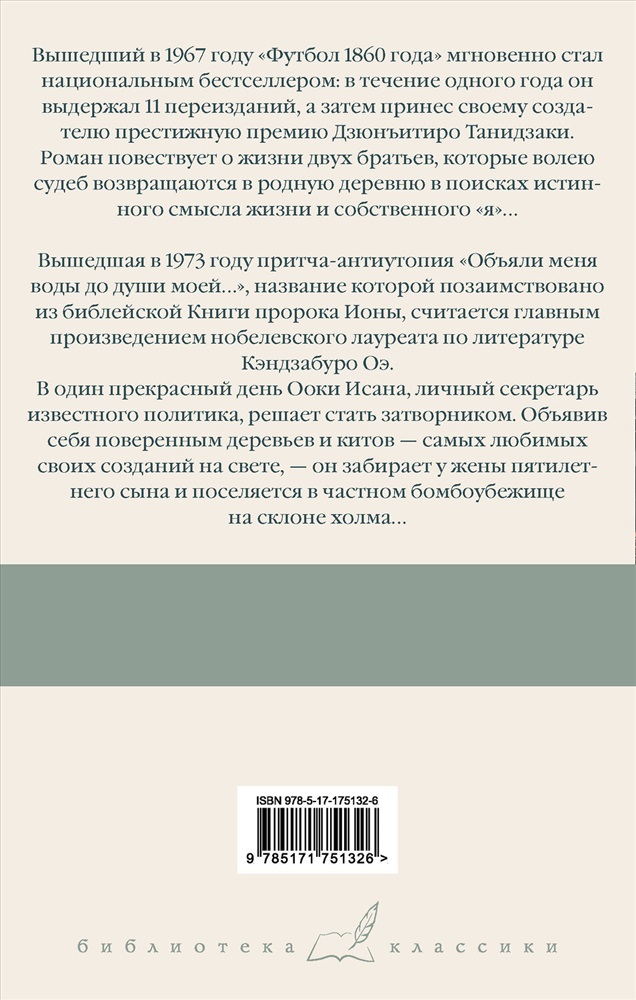 Вышедший в 1967 году «Футбол 1860 года» мгновенно стал национальным бестселлером: в течение одного года он выдержал 11 переизданий, а затем принес своему создателю престижную премию Дзюнъитиро Танидзаки. Роман повествует о жизни двух братьев, которые волею судеб возвращаются в родную деревню в поисках истинного смысла жизни и собственного «я»...

Вышедшая в 1973 году притча-антиутопия «Объяли меня воды до души моей...», название которой позаимствовано из библейской Книги пророка Ионы, считается главным произведением нобелевского лауреата по литературе Кэндзабуро Оэ.
В один прекрасный день Ооки Исана, личный секретарь известного политика, решает стать затворником. Объявив себя поверенным деревьев и китов — самых любимых своих созданий на свете, — он забирает у жены пятилетнего сына и поселяется в частном бомбоубежище на склоне холма...

ISBN 978-5-17-175132-6
9 785171 751326 >

библиотека классики